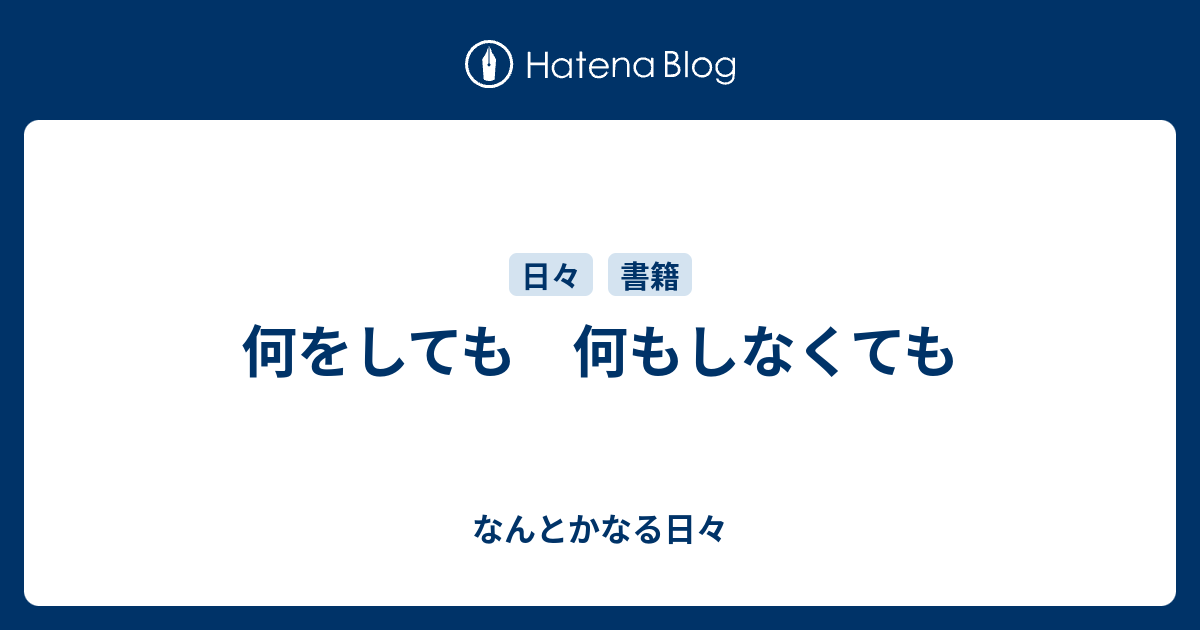 Hatena Blog

日々 書籍

何をしても　何もしなくても

なんとかなる日々